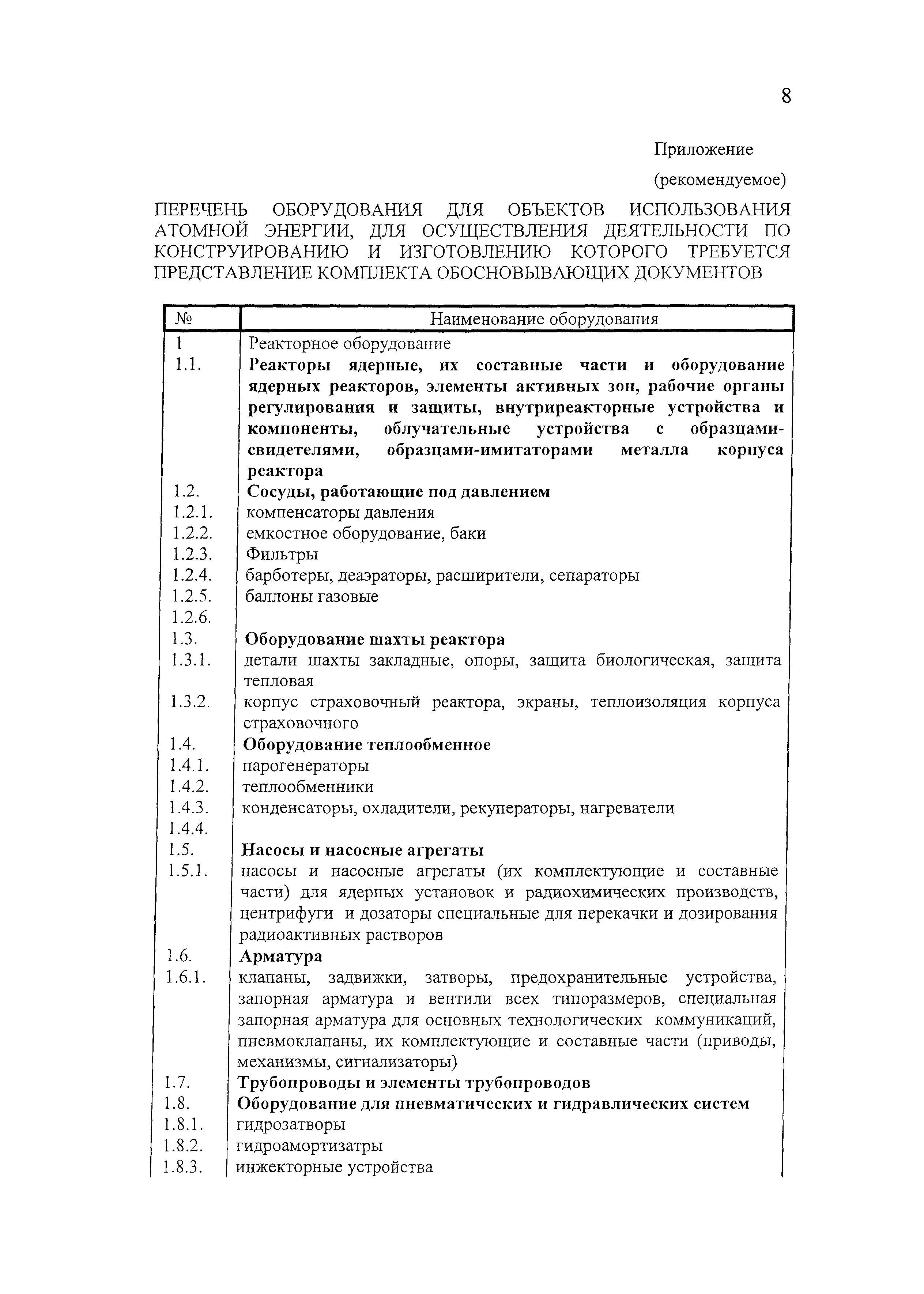 8

Приложение

(рекомендуемое)

ПЕРЕЧЕНЬ ОБОРУДОВАНИЯ ДЛЯ ОБЪЕКТОВ ИСПОЛЬЗОВАНИЯ АТОМНОЙ ЭНЕРГИИ, ДЛЯ ОСУЩЕСТВЛЕНИЯ ДЕЯТЕЛЬНОСТИ ПО КОНСТРУИРОВАНИЮ И ИЗГОТОВЛЕНИЮ КОТОРОГО ТРЕБУЕТСЯ ПРЕДСТАВЛЕНИЕ КОМПЛЕКТА ОБОСНОВЫВАЮЩИХ ДОКУМЕНТОВ

| № | Наименование оборудования |
|---|---|
| 1 | Реакторное оборудование |
| 1.1. | Реакторы ядерные, их составные части и оборудование ядерных реакторов, элементы активных зон, рабочие органы регулирования и защиты, внутриреакторные устройства и компоненты, облучательные устройства с образцами-свидетелями, образцами-имитаторами металла корпуса реактора |
| 1.2. | Сосуды, работающие под давлением |
| 1.2.1. | компенсаторы давления |
| 1.2.2. | емкостное оборудование, баки |
| 1.2.3. | Фильтры |
| 1.2.4. | барботеры, деаэраторы, расширители, сепараторы |
| 1.2.5. | баллоны газовые |
| 1.2.6. | |
| 1.3. | Оборудование шахты реактора |
| 1.3.1. | детали шахты закладные, опоры, защита биологическая, защита тепловая |
| 1.3.2. | корпус страховочный реактора, экраны, теплоизоляция корпуса страховочного |
| 1.4. | Оборудование теплообменное |
| 1.4.1. | парогенераторы |
| 1.4.2. | теплообменники |
| 1.4.3. | конденсаторы, охладители, рекуператоры, нагреватели |
| 1.4.4. | |
| 1.5. | Насосы и насосные агрегаты |
| 1.5.1. | насосы и насосные агрегаты (их комплектующие и составные части) для ядерных установок и радиохимических производств, центрифуги и дозаторы специальные для перекачки и дозирования радиоактивных растворов |
| 1.6. | Арматура |
| 1.6.1. | клапаны, задвижки, затворы, предохранительные устройства, запорная арматура и вентили всех типоразмеров, специальная запорная арматура для основных технологических коммуникаций, пневмоклапаны, их комплектующие и составные части (приводы, механизмы, сигнализаторы) |
| 1.7. | Трубопроводы и элементы трубопроводов |
| 1.8. | Оборудование для пневматических и гидравлических систем |
| 1.8.1. | гидрозатворы |
| 1.8.2. | гидроамортизатры |
| 1.8.3. | инжекторные устройства |